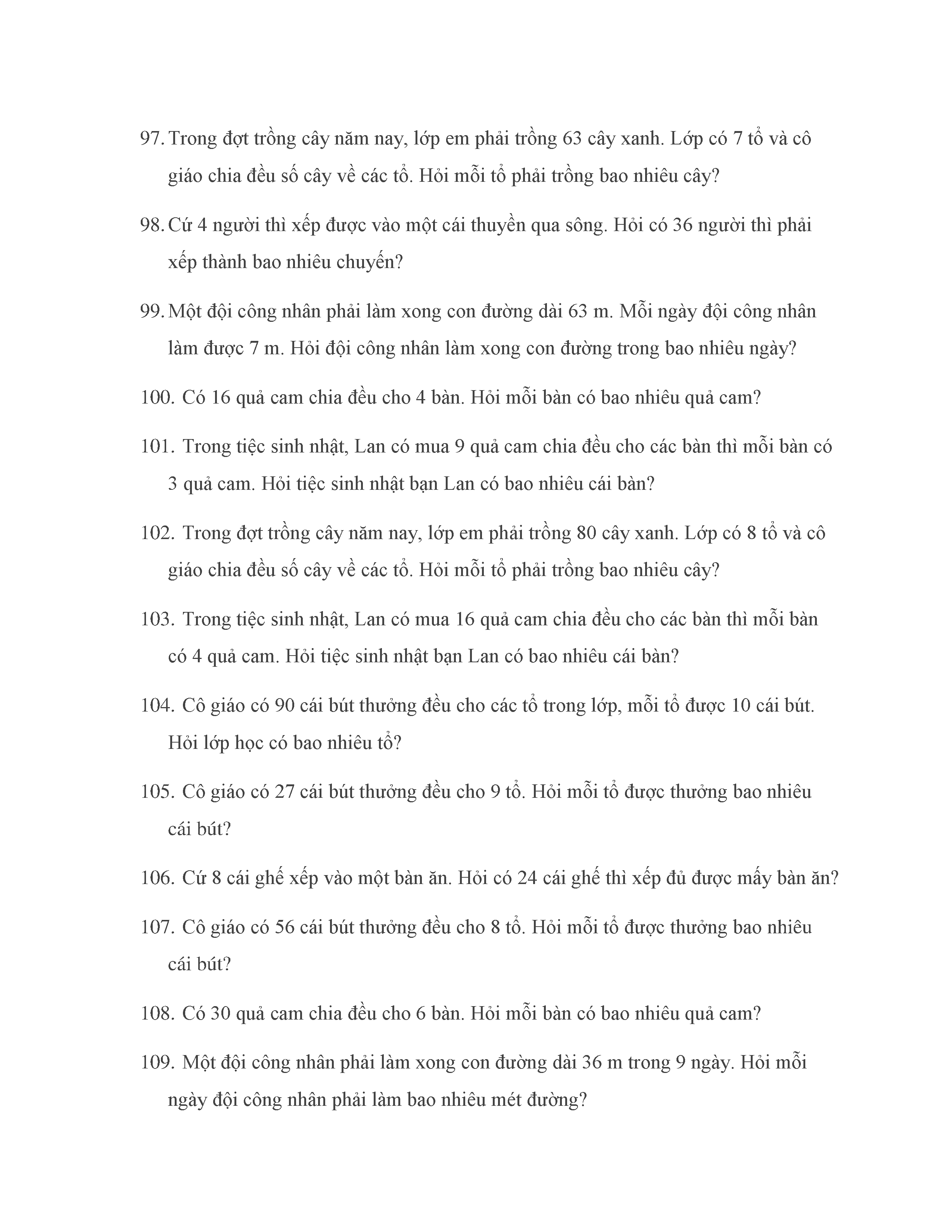 97. Trong đợt trồng cây năm nay, lớp em phải trồng 63 cây xanh. Lớp có 7 tổ và cô giáo chia đều số cây về các tổ. Hỏi mỗi tổ phải trồng bao nhiêu cây?

98. Cứ 4 người thì xếp được vào một cái thuyền qua sông. Hỏi có 36 người thì phải xếp thành bao nhiêu chuyến?

99. Một đội công nhân phải làm xong con đường dài 63 m. Mỗi ngày đội công nhân làm được 7 m. Hỏi đội công nhân làm xong con đường trong bao nhiêu ngày?

100. Có 16 quả cam chia đều cho 4 bàn. Hỏi mỗi bàn có bao nhiêu quả cam?

101. Trong tiệc sinh nhật, Lan có mua 9 quả cam chia đều cho các bàn thì mỗi bàn có 3 quả cam. Hỏi tiệc sinh nhật bạn Lan có bao nhiêu cái bàn?

102. Trong đợt trồng cây năm nay, lớp em phải trồng 80 cây xanh. Lớp có 8 tổ và cô giáo chia đều số cây về các tổ. Hỏi mỗi tổ phải trồng bao nhiêu cây?

103. Trong tiệc sinh nhật, Lan có mua 16 quả cam chia đều cho các bàn thì mỗi bàn có 4 quả cam. Hỏi tiệc sinh nhật bạn Lan có bao nhiêu cái bàn?

104. Cô giáo có 90 cái bút thưởng đều cho các tổ trong lớp, mỗi tổ được 10 cái bút. Hỏi lớp học có bao nhiêu tổ?

105. Cô giáo có 27 cái bút thưởng đều cho 9 tổ. Hỏi mỗi tổ được thưởng bao nhiêu cái bút?

106. Cứ 8 cái ghế xếp vào một bàn ăn. Hỏi có 24 cái ghế thì xếp đủ được mấy bàn ăn?

107. Cô giáo có 56 cái bút thưởng đều cho 8 tổ. Hỏi mỗi tổ được thưởng bao nhiêu cái bút?

108. Có 30 quả cam chia đều cho 6 bàn. Hỏi mỗi bàn có bao nhiêu quả cam?

109. Một đội công nhân phải làm xong con đường dài 36 m trong 9 ngày. Hỏi mỗi ngày đội công nhân phải làm bao nhiêu mét đường?